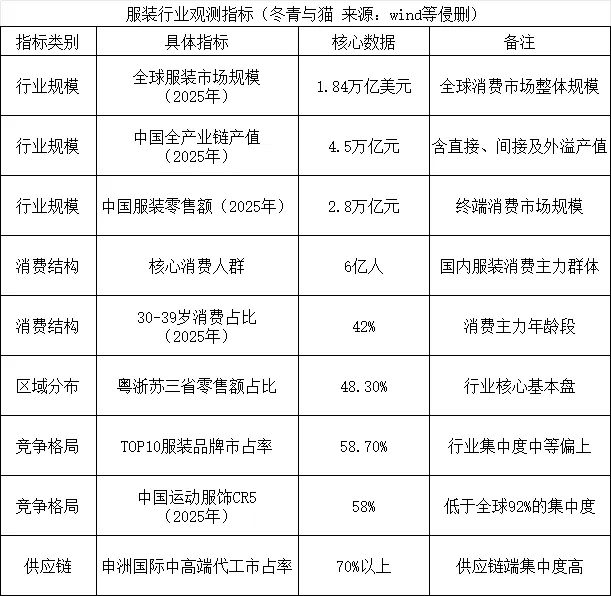 服装行业观测指标（冬青与猫 来源：wind等侵删）

| 指标类别 | 具体指标 | 核心数据 | 备注 |
|---|---|---|---|
| 行业规模 | 全球服装市场规模（2025年） | 1.84万亿美元 | 全球消费市场整体规模 |
| 行业规模 | 中国全产业链产值（2025年） | 4.5万亿元 | 含直接、间接及外溢产值 |
| 行业规模 | 中国服装零售额（2025年） | 2.8万亿元 | 终端消费市场规模 |
| 消费结构 | 核心消费人群 | 6亿人 | 国内服装消费主力群体 |
| 消费结构 | 30-39岁消费占比（2025年） | 42% | 消费主力年龄段 |
| 区域分布 | 粤浙苏三省零售额占比 | 48.30% | 行业核心基本盘 |
| 竞争格局 | TOP10服装品牌市占率 | 58.70% | 行业集中度中等偏上 |
| 竞争格局 | 中国运动服饰CR5（2025年） | 58% | 低于全球92%的集中度 |
| 供应链 | 申洲国际中高端代工市占率 | 70%以上 | 供应链端集中度高 |